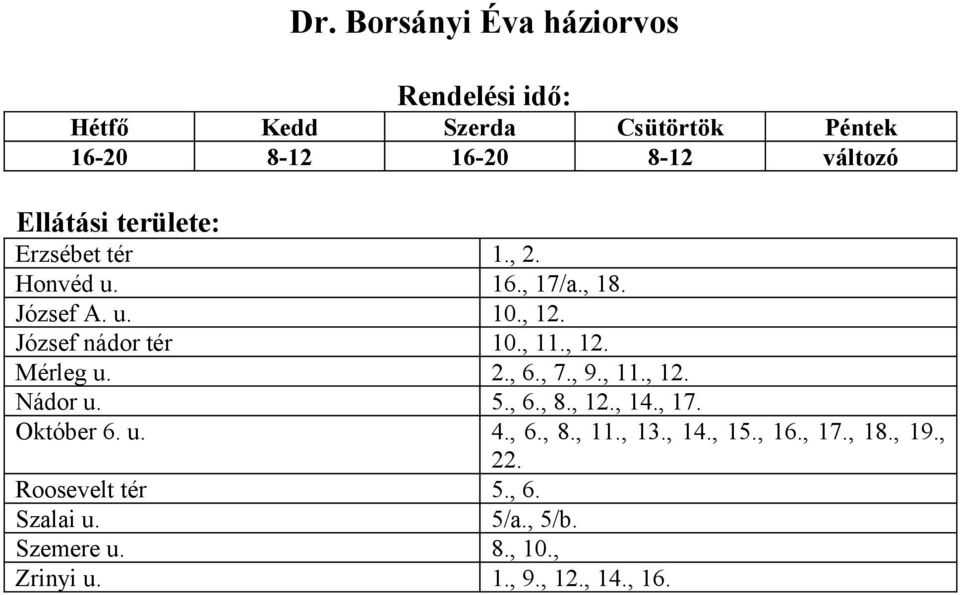 Dr. Borsányi Éva háziorvos

Rendelési idő:

| Hétfő | Kedd | Szerda | Csütörtök | Péntek |
|---|---|---|---|---|
| 16-20 | 8-12 | 16-20 | 8-12 | változó |

Ellátási területe:

| | |
|---|---|
| Erzsébet tér | 1., 2. |
| Honvéd u. | 16., 17/a., 18. |
| József A. u. | 10., 12. |
| József nádor tér | 10., 11., 12. |
| Mérleg u. | 2., 6., 7., 9., 11., 12. |
| Nádor u. | 5., 6., 8., 12., 14., 17. |
| Október 6. u. | 4., 6., 8., 11., 13., 14., 15., 16., 17., 18., 19., 22. |
| Roosevelt tér | 5., 6. |
| Szalai u. | 5/a., 5/b. |
| Szemere u. | 8., 10., |
| Zrinyi u. | 1., 9., 12., 14., 16. |